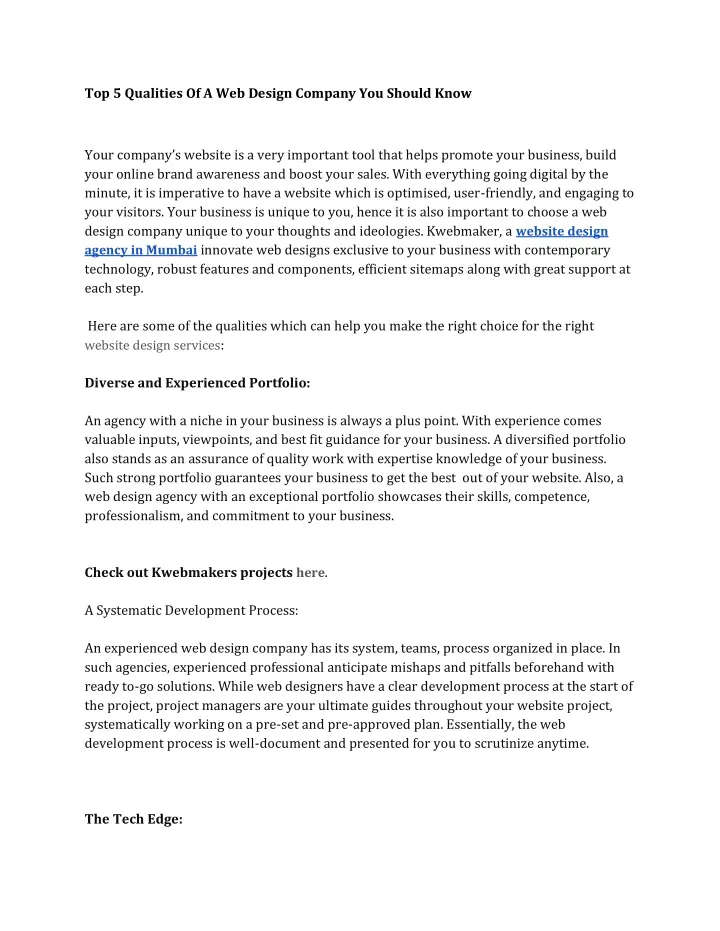 Top 5 Qualities Of A Web Design Company You Should Know

Your company's website is a very important tool that helps promote your business, build your online brand awareness and boost your sales. With everything going digital by the minute, it is imperative to have a website which is optimised, user-friendly, and engaging to your visitors. Your business is unique to you, hence it is also important to choose a web design company unique to your thoughts and ideologies. Kwebmaker, a website design agency in Mumbai innovate web designs exclusive to your business with contemporary technology, robust features and components, efficient sitemaps along with great support at each step.

Here are some of the qualities which can help you make the right choice for the right website design services:

Diverse and Experienced Portfolio:

An agency with a niche in your business is always a plus point. With experience comes valuable inputs, viewpoints, and best fit guidance for your business. A diversified portfolio also stands as an assurance of quality work with expertise knowledge of your business. Such strong portfolio guarantees your business to get the best out of your website. Also, a web design agency with an exceptional portfolio showcases their skills, competence, professionalism, and commitment to your business.

Check out Kwebmakers projects here.

A Systematic Development Process:

An experienced web design company has its system, teams, process organized in place. In such agencies, experienced professional anticipate mishaps and pitfalls beforehand with ready to-go solutions. While web designers have a clear development process at the start of the project, project managers are your ultimate guides throughout your website project, systematically working on a pre-set and pre-approved plan. Essentially, the web development process is well-document and presented for you to scrutinize anytime.

The Tech Edge: